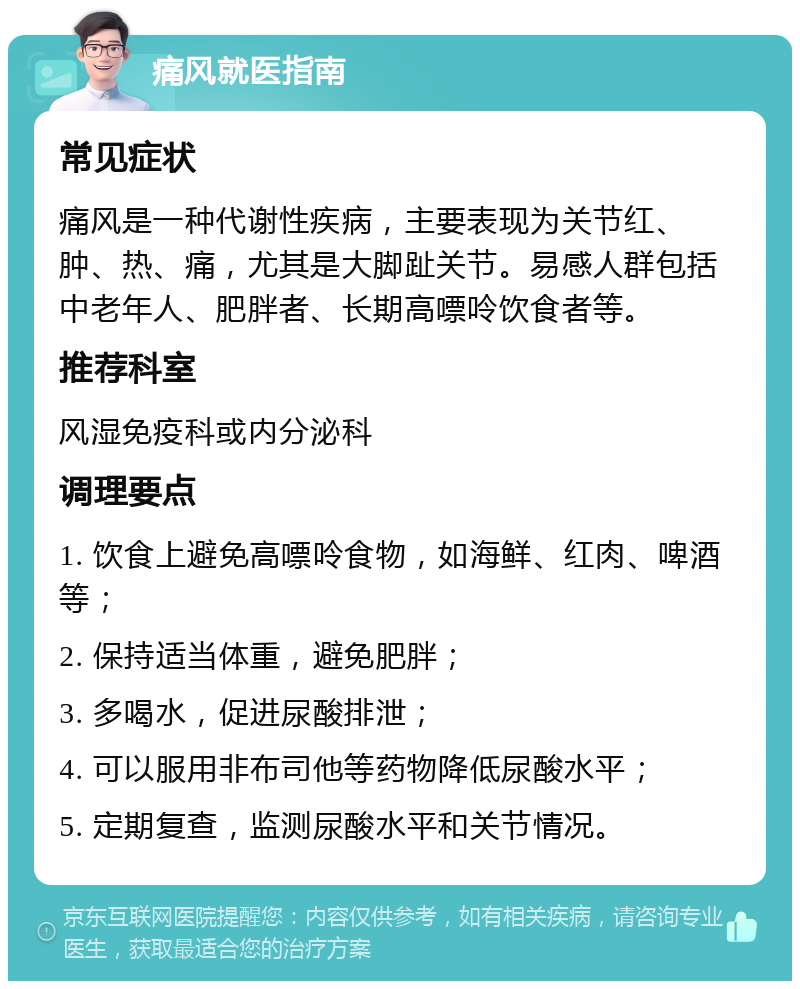 痛风就医指南

常见症状

痛风是一种代谢性疾病，主要表现为关节红、肿、热、痛，尤其是大脚趾关节。易感人群包括中老年人、肥胖者、长期高嘌呤饮食者等。

推荐科室

风湿免疫科或内分泌科

调理要点

1. 饮食上避免高嘌呤食物，如海鲜、红肉、啤酒等；

2. 保持适当体重，避免肥胖；

3. 多喝水，促进尿酸排泄；

4. 可以服用非布司他等药物降低尿酸水平；

5. 定期复查，监测尿酸水平和关节情况。

京东互联网医院提醒您：内容仅供参考，如有相关疾病，请咨询专业医生，获取最适合您的治疗方案